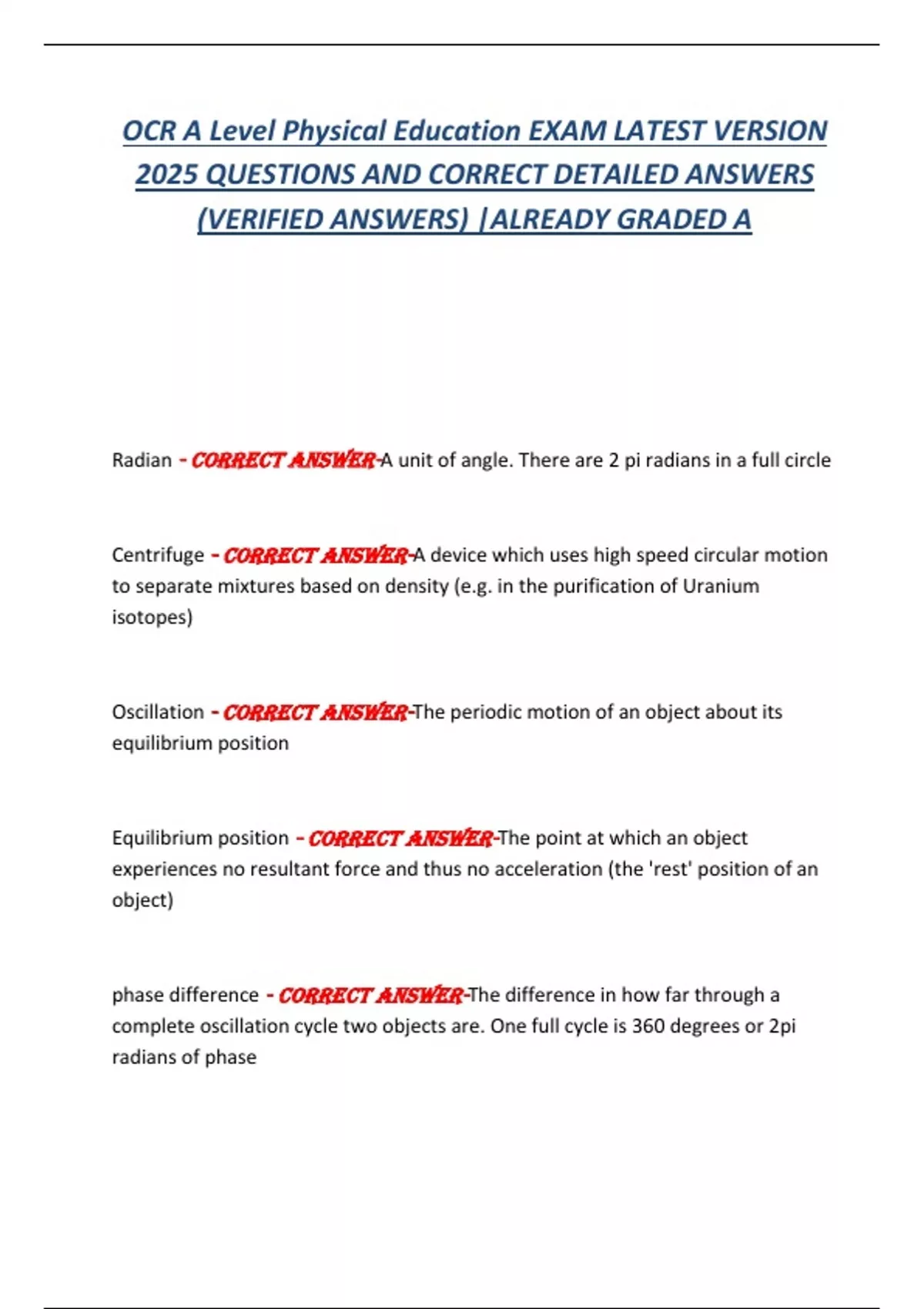 OCR A Level Physical Education EXAM LATEST VERSION 2025 QUESTIONS AND CORRECT DETAILED ANSWERS (VERIFIED ANSWERS) |ALREADY GRADED A

Radian - CORRECT ANSWER-A unit of angle. There are 2 pi radians in a full circle

Centrifuge - CORRECT ANSWER-A device which uses high speed circular motion to separate mixtures based on density (e.g. in the purification of Uranium isotopes)

Oscillation - CORRECT ANSWER-The periodic motion of an object about its equilibrium position

Equilibrium position - CORRECT ANSWER-The point at which an object experiences no resultant force and thus no acceleration (the 'rest' position of an object)

phase difference - CORRECT ANSWER-The difference in how far through a complete oscillation cycle two objects are. One full cycle is 360 degrees or 2pi radians of phase